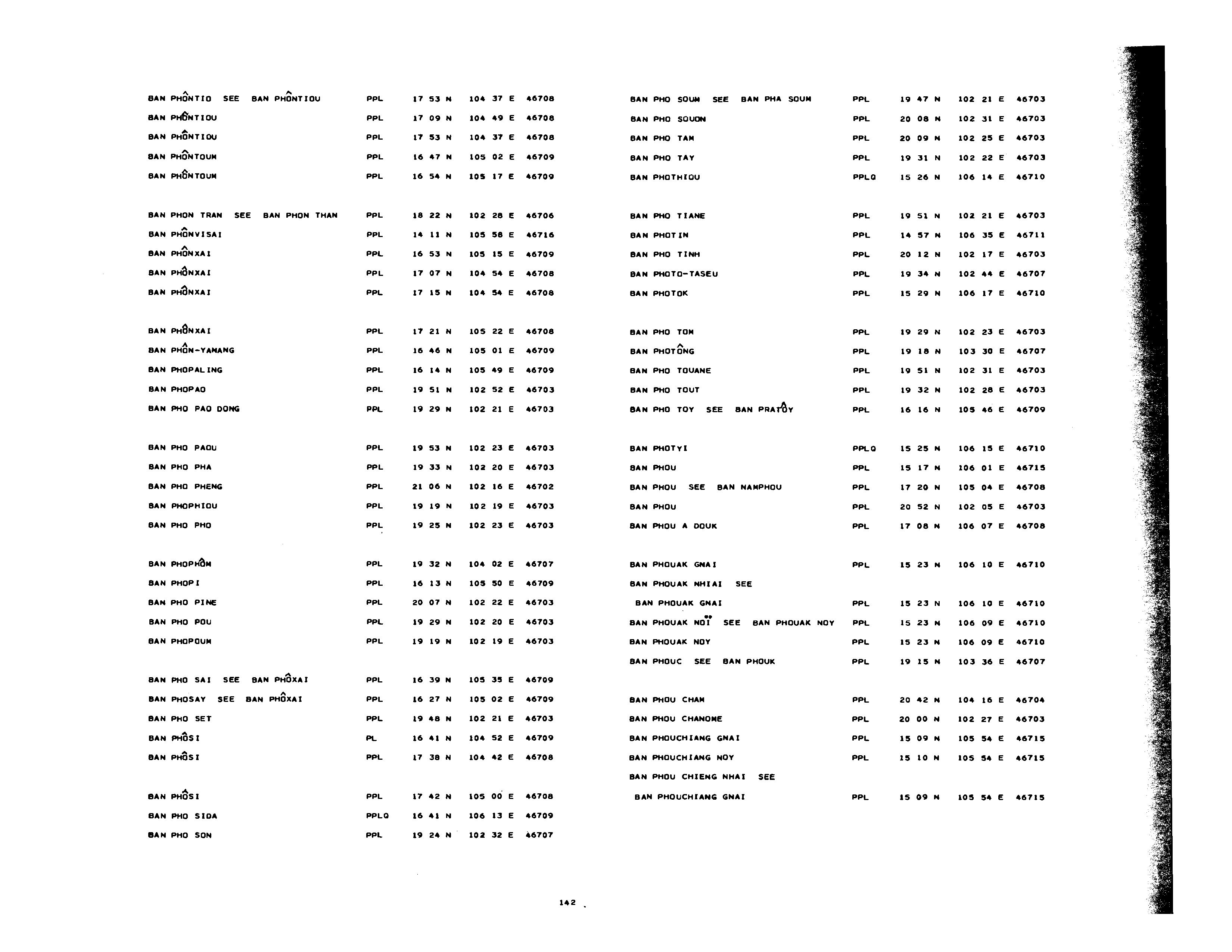 BAN PHÔNTIO SEE BAN PHÔNTIOU PPL 17 53 N 104 37 E 46708
BAN PHÔNTIOU PPL 17 09 N 104 49 E 46708
BAN PHÔNTIOU PPL 17 53 N 104 37 E 46708
BAN PHÔNTOUM PPL 16 47 N 105 02 E 46709
BAN PHÔNTOUM PPL 16 54 N 105 17 E 46709

BAN PHON TRAN SEE BAN PHON THAN PPL 18 22 N 102 28 E 46706
BAN PHÔNVISAI PPL 14 11 N 105 58 E 46716
BAN PHÔNXAI PPL 16 53 N 105 15 E 46709
BAN PHÔNXAI PPL 17 07 N 104 54 E 46708
BAN PHÔNXAI PPL 17 15 N 104 54 E 46708

BAN PHÔNXAI PPL 17 21 N 105 22 E 46708
BAN PHÔN-YAMANG PPL 16 46 N 105 01 E 46709
BAN PHOPALING PPL 16 14 N 105 49 E 46709
BAN PHOPAO PPL 19 51 N 102 52 E 46703
BAN PHO PAO DONG PPL 19 29 N 102 21 E 46703

BAN PHO PAOU PPL 19 53 N 102 23 E 46703
BAN PHO PHA PPL 19 33 N 102 20 E 46703
BAN PHO PHENG PPL 21 06 N 102 16 E 46702
BAN PHOPHIOU PPL 19 19 N 102 19 E 46703
BAN PHO PHO PPL 19 25 N 102 23 E 46703

BAN PHOPHÔM PPL 19 32 N 104 02 E 46707
BAN PHOPI PPL 16 13 N 105 50 E 46709
BAN PHO PINE PPL 20 07 N 102 22 E 46703
BAN PHO POU PPL 19 29 N 102 20 E 46703
BAN PHOPOUM PPL 19 19 N 102 19 E 46703

BAN PHO SAI SEE BAN PHÔXAI PPL 16 39 N 105 35 E 46709
BAN PHOSAY SEE BAN PHÔXAI PPL 16 27 N 105 02 E 46709
BAN PHO SET PPL 19 48 N 102 21 E 46703
BAN PHÔSI PL 16 41 N 104 52 E 46709
BAN PHÔSI PPL 17 38 N 104 42 E 46708

BAN PHÔSI PPL 17 42 N 105 00 E 46708
BAN PHO SIDA PPLQ 16 41 N 106 13 E 46709
BAN PHO SON PPL 19 24 N 102 32 E 46707

BAN PHO SOUM SEE BAN PHA SOUM PPL 19 47 N 102 21 E 46703
BAN PHO SOUON PPL 20 08 N 102 31 E 46703
BAN PHO TAM PPL 20 09 N 102 25 E 46703
BAN PHO TAY PPL 19 31 N 102 22 E 46703
BAN PHOTHIOU PPLQ 15 26 N 106 14 E 46710

BAN PHO TIANE PPL 19 51 N 102 21 E 46703
BAN PHOTIN PPL 14 57 N 106 35 E 46711
BAN PHO TINH PPL 20 12 N 102 17 E 46703
BAN PHOTO-TASEU PPL 19 34 N 102 44 E 46707
BAN PHOTOK PPL 15 29 N 106 17 E 46710

BAN PHO TOM PPL 19 29 N 102 23 E 46703
BAN PHOTÔNG PPL 19 18 N 103 30 E 46707
BAN PHO TOUANE PPL 19 51 N 102 31 E 46703
BAN PHO TOUT PPL 19 32 N 102 28 E 46703
BAN PHO TOY SEE BAN PRATÔY PPL 16 16 N 105 46 E 46709

BAN PHOTYI PPLQ 15 25 N 106 15 E 46710
BAN PHOU PPL 15 17 N 106 01 E 46715
BAN PHOU SEE BAN NAMPHOU PPL 17 20 N 105 04 E 46708
BAN PHOU PPL 20 52 N 102 05 E 46703
BAN PHOU A DOUK PPL 17 08 N 106 07 E 46708

BAN PHOUAK GNAI PPL 15 23 N 106 10 E 46710
BAN PHOUAK NHIAI SEE
BAN PHOUAK GNAI PPL 15 23 N 106 10 E 46710
BAN PHOUAK NOÏ SEE BAN PHOUAK NOY PPL 15 23 N 106 09 E 46710
BAN PHOUAK NOY PPL 15 23 N 106 09 E 46710
BAN PHOUC SEE BAN PHOUK PPL 19 15 N 103 36 E 46707

BAN PHOU CHAM PPL 20 42 N 104 16 E 46704
BAN PHOU CHANOME PPL 20 00 N 102 27 E 46703
BAN PHOUCHIANG GNAI PPL 15 09 N 105 54 E 46715
BAN PHOUCHIANG NOY PPL 15 10 N 105 54 E 46715
BAN PHOU CHIENG NHAI SEE
BAN PHOUCHIANG GNAI PPL 15 09 N 105 54 E 46715

142